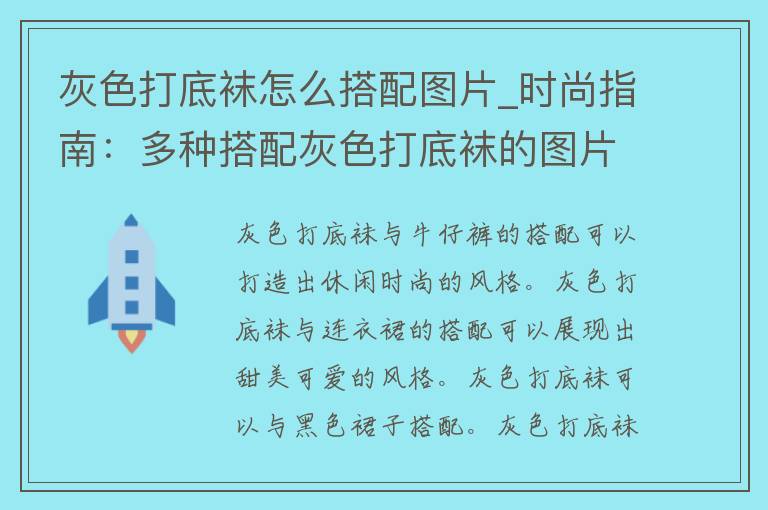 灰色打底袜怎么搭配图片_时尚指南：多种搭配灰色打底袜的图片

灰色打底袜与牛仔裤的搭配可以打造出休闲时尚的风格。灰色打底袜与连衣裙的搭配可以展现出甜美可爱的风格。灰色打底袜可以与黑色裙子搭配。灰色打底袜